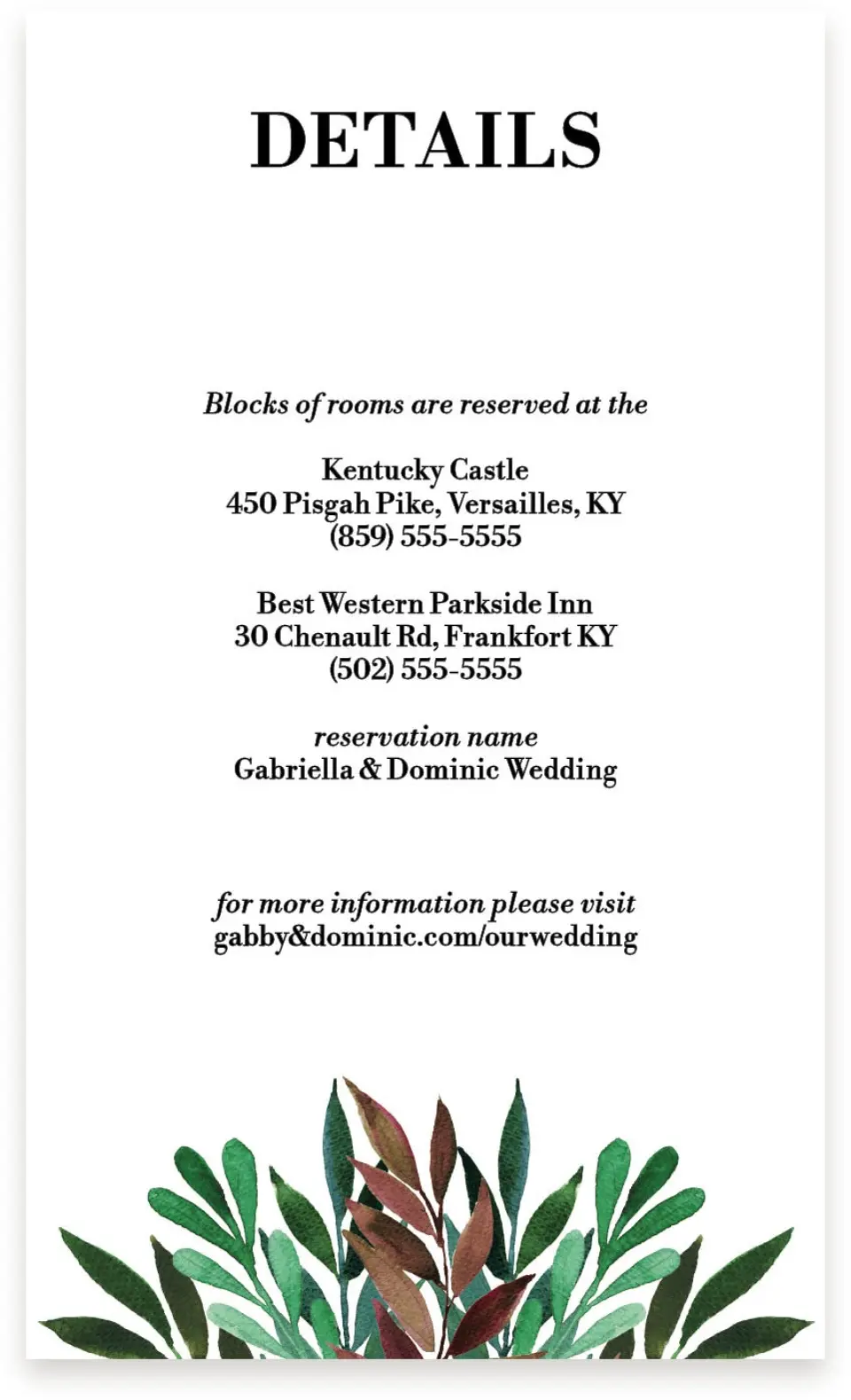 DETAILS

Blocks of rooms are reserved at the

Kentucky Castle
450 Pisgah Pike, Versailles, KY
(859) 555-5555

Best Western Parkside Inn
30 Chenault Rd, Frankfort KY
(502) 555-5555

reservation name
Gabriella & Dominic Wedding

for more information please visit
gabby&dominic.com/ourwedding